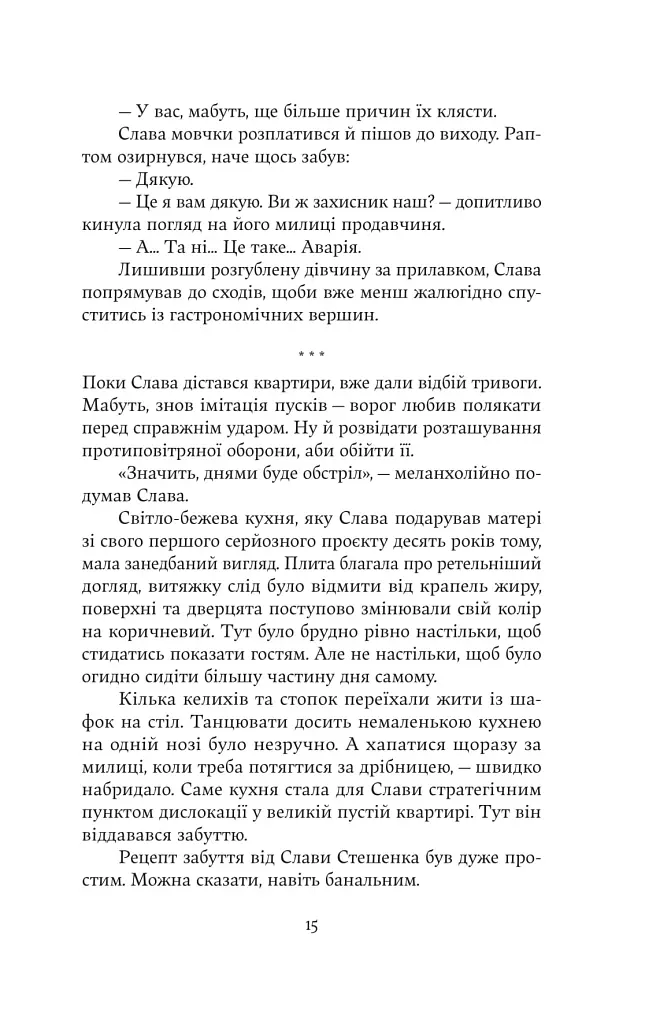 — У вас, мабуть, ще більше причин їх клясти.

Слава мовчки розплатився й пішов до виходу. Раптом озирнувся, наче щось забув:

— Дякую.

— Це я вам дякую. Ви ж захисник наш? — допитливо кинула погляд на його милиці продавчиня.

— А... Та ні... Це таке... Аварія.

Лишивши розгублену дівчину за прилавком, Слава попрямував до сходів, щоби вже менш жалюгідно спуститись із гастрономічних вершин.

* * *

Поки Слава дістався квартири, вже дали відбій тривоги. Мабуть, знов імітація пусків — ворог любив полякати перед справжнім ударом. Ну й розвідати розташування протиповітряної оборони, аби обійти її.

«Значить, днями буде обстріл», — меланхолійно подумав Слава.

Світло-бежева кухня, яку Слава подарував матері зі свого першого серйозного проєкту десять років тому, мала занедбаний вигляд. Плита благала про ретельніший догляд, витяжку слід було відмити від крапель жиру, поверхні та дверцята поступово змінювали свій колір на коричневий. Тут було брудно рівно настільки, щоб стидатись показати гостям. Але не настільки, щоб було огидно сидіти більшу частину дня самому.

Кілька келихів та стопок переїхали жити із шафок на стіл. Танцювати досить немаленькою кухнею на одній нозі було незручно. А хапатися щоразу за милиці, коли треба потягтися за дрібницею, — швидко набридало. Саме кухня стала для Слави стратегічним пунктом дислокації у великій пустій квартирі. Тут він віддавався забуттю.

Рецепт забуття від Слави Стешенка був дуже простим. Можна сказати, навіть банальним.

15